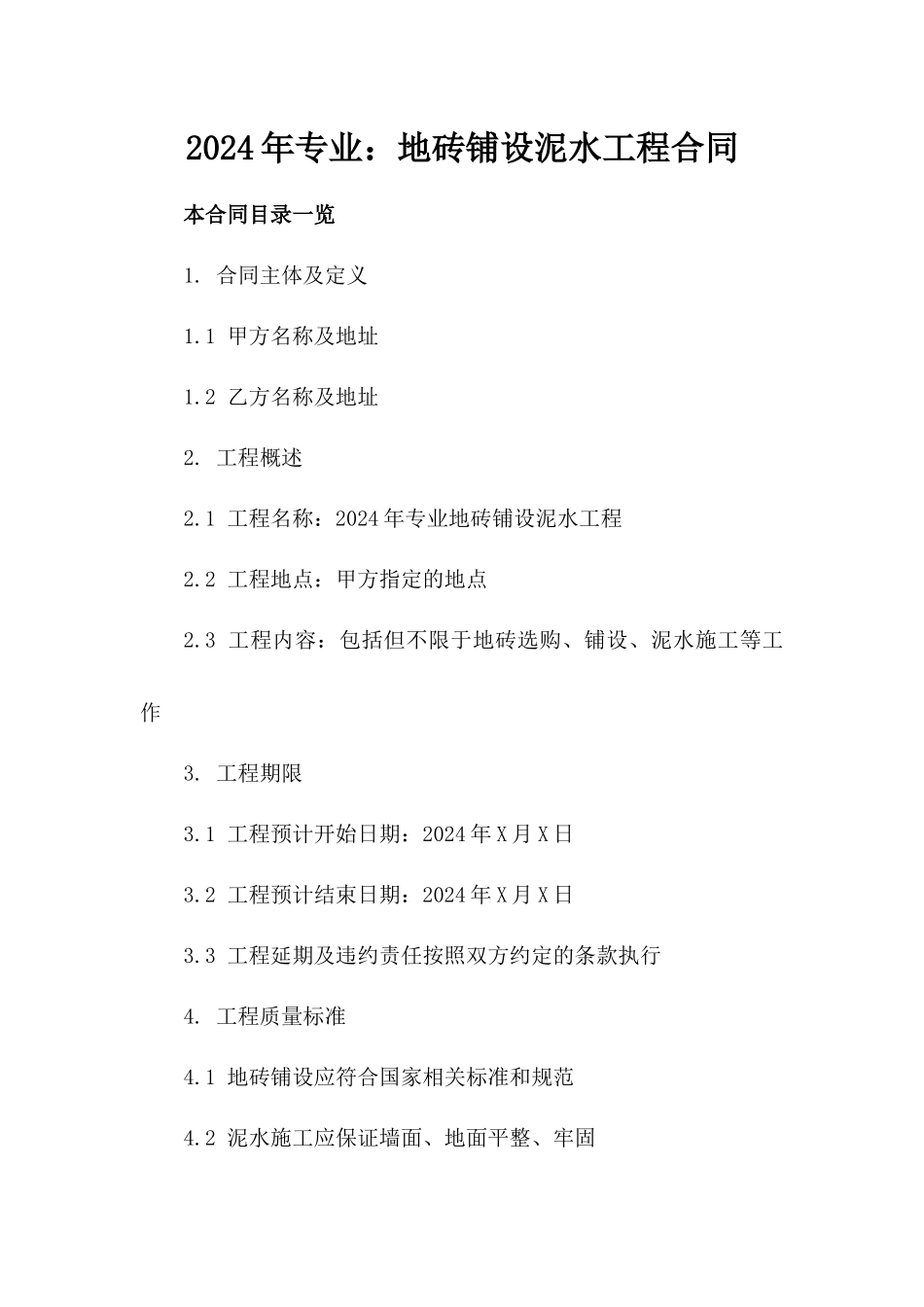 2024年专业：地砖铺设泥水工程合同

本合同目录一览

1. 合同主体及定义

1.1 甲方名称及地址

1.2 乙方名称及地址

2. 工程概述

2.1 工程名称：2024年专业地砖铺设泥水工程

2.2 工程地点：甲方指定的地点

2.3 工程内容：包括但不限于地砖选购、铺设、泥水施工等工作

3. 工程期限

3.1 工程预计开始日期：2024年X月X日

3.2 工程预计结束日期：2024年X月X日

3.3 工程延期及违约责任按照双方约定的条款执行

4. 工程质量标准

4.1 地砖铺设应符合国家相关标准和规范

4.2 泥水施工应保证墙面、地面平整、牢固